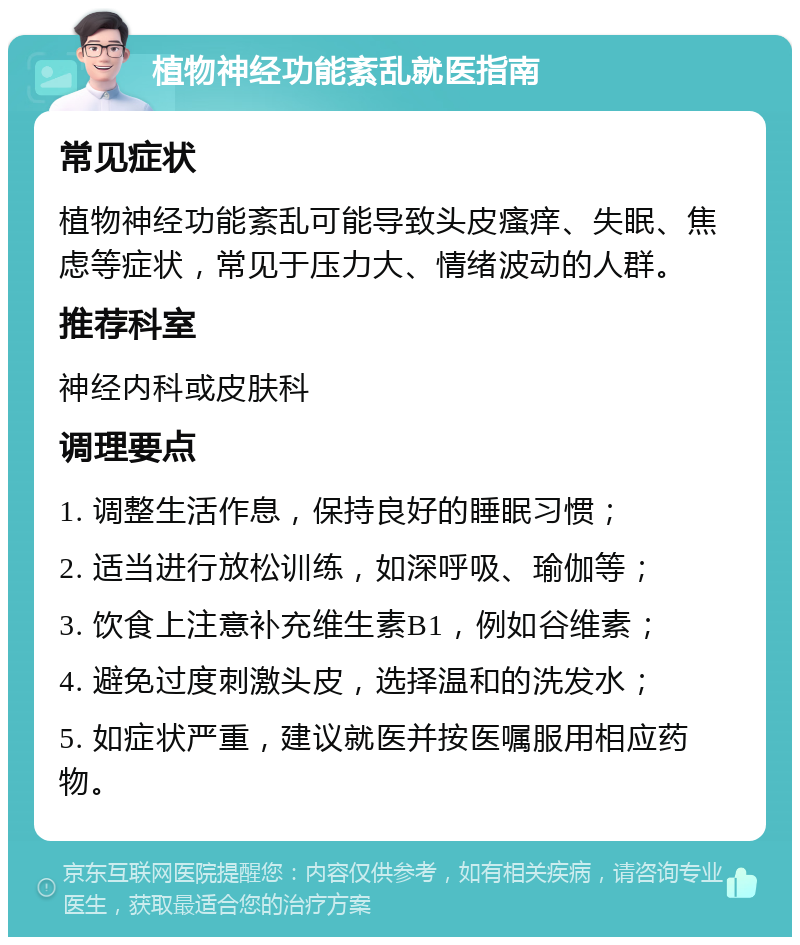 植物神经功能紊乱就医指南

常见症状

植物神经功能紊乱可能导致头皮瘙痒、失眠、焦虑等症状，常见于压力大、情绪波动的人群。

推荐科室

神经内科或皮肤科

调理要点

1. 调整生活作息，保持良好的睡眠习惯；

2. 适当进行放松训练，如深呼吸、瑜伽等；

3. 饮食上注意补充维生素B1，例如谷维素；

4. 避免过度刺激头皮，选择温和的洗发水；

5. 如症状严重，建议就医并按医嘱服用相应药物。

京东互联网医院提醒您：内容仅供参考，如有相关疾病，请咨询专业医生，获取最适合您的治疗方案